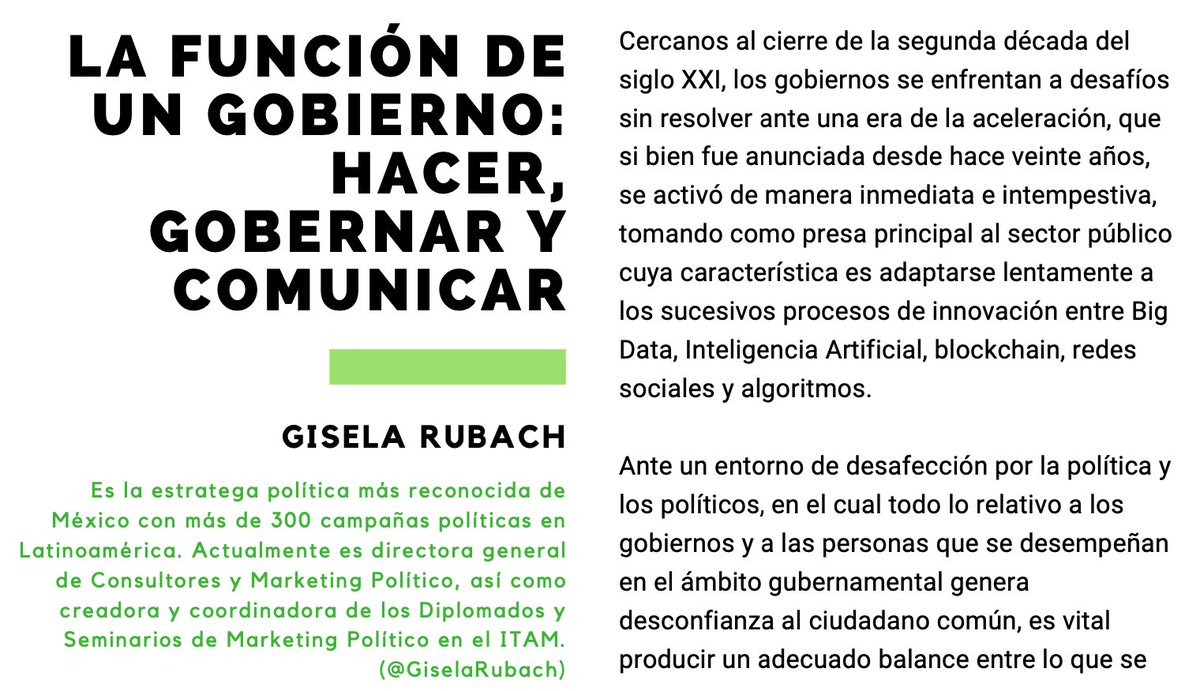 LA FUNCIÓN DE UN GOBIERNO: HACER, GOBERNAR Y COMUNICAR

GISELA RUBACH

Es la estratega política más reconocida de México con más de 300 campañas políticas en Latinoamérica. Actualmente es directora general de Consultores y Marketing Político, así como creadora y coordinadora de los Diplomados y Seminarios de Marketing Político en el ITAM. (@GiselaRubach)

Cercanos al cierre de la segunda década del siglo XXI, los gobiernos se enfrentan a desafíos sin resolver ante una era de la aceleración, que si bien fue anunciada desde hace veinte años, se activó de manera inmediata e intempestiva, tomando como presa principal al sector público cuya característica es adaptarse lentamente a los sucesivos procesos de innovación entre Big Data, Inteligencia Artificial, blockchain, redes sociales y algoritmos.

Ante un entorno de desafección por la política y los políticos, en el cual todo lo relativo a los gobiernos y a las personas que se desempeñan en el ámbito gubernamental genera desconfianza al ciudadano común, es vital producir un adecuado balance entre lo que se